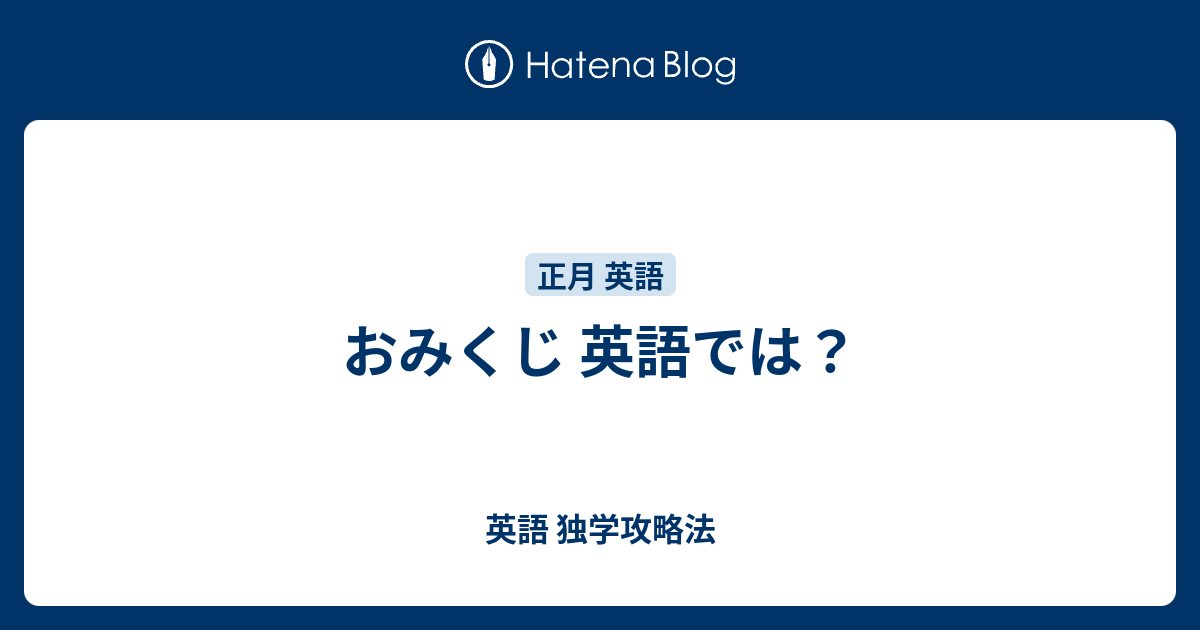 Hatena Blog

正月 英語

おみくじ 英語では？

英語 独学攻略法